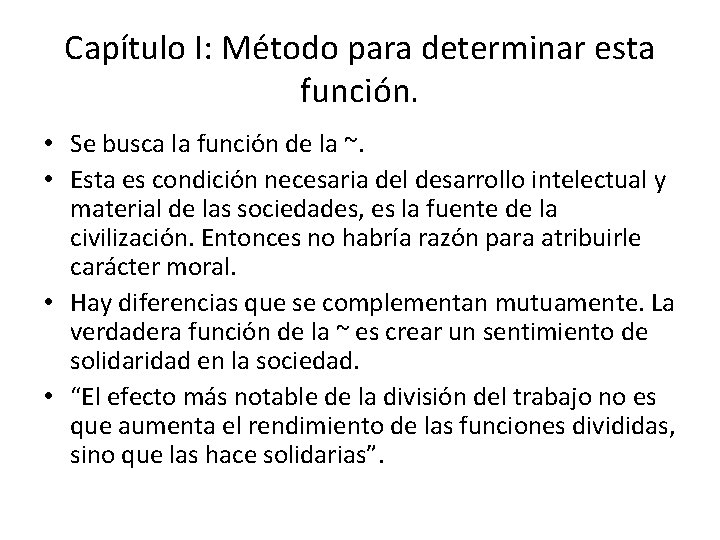 Capítulo I: Método para determinar esta función.

• Se busca la función de la ~.
• Esta es condición necesaria del desarrollo intelectual y material de las sociedades, es la fuente de la civilización. Entonces no habría razón para atribuirle carácter moral.
• Hay diferencias que se complementan mutuamente. La verdadera función de la ~ es crear un sentimiento de solidaridad en la sociedad.
• “El efecto más notable de la división del trabajo no es que aumenta el rendimiento de las funciones divididas, sino que las hace solidarias”.